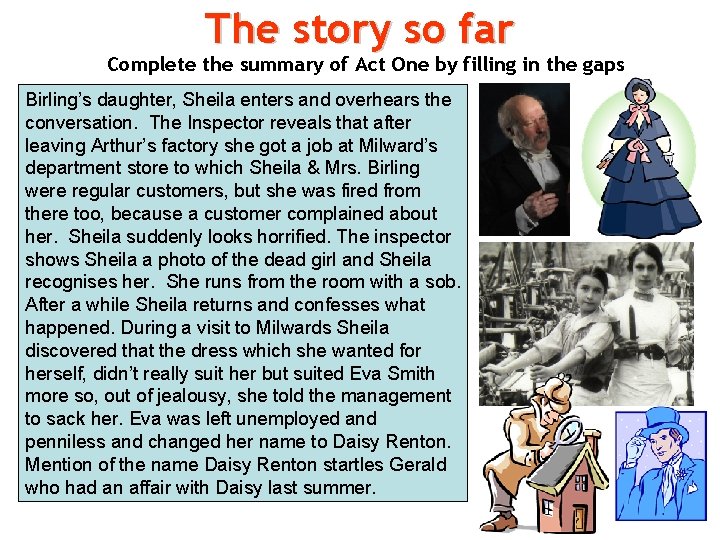 The story so far

Complete the summary of Act One by filling in the gaps

Birling's daughter, Sheila enters and overhears the conversation. The Inspector reveals that after leaving Arthur's factory she got a job at Milward's department store to which Sheila & Mrs. Birling were regular customers, but she was fired from there too, because a customer complained about her. Sheila suddenly looks horrified. The inspector shows Sheila a photo of the dead girl and Sheila recognises her. She runs from the room with a sob. After a while Sheila returns and confesses what happened. During a visit to Milwards Sheila discovered that the dress which she wanted for herself, didn't really suit her but suited Eva Smith more so, out of jealousy, she told the management to sack her. Eva was left unemployed and penniless and changed her name to Daisy Renton. Mention of the name Daisy Renton startles Gerald who had an affair with Daisy last summer.